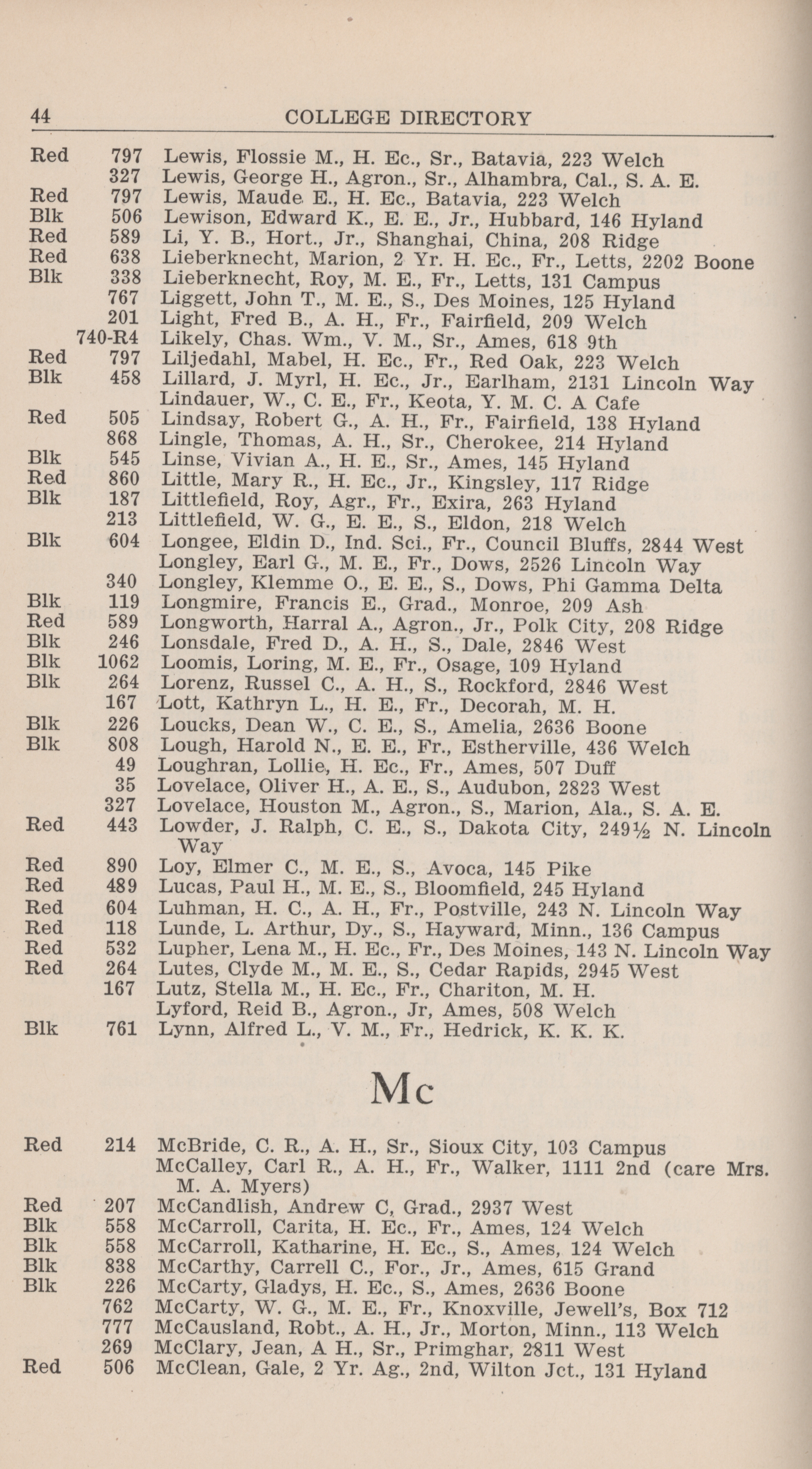 44 COLLEGE DIRECTORY

Red 797 Lewis, Flossie M., H. Ec., Sr., Batavia, 223 Welch
327 Lewis, George H., Agron., Sr., Alhambra, Cal., S. A. E.
Red 797 Lewis, Maude E., H. Ec., Batavia, 223 Welch
Blk 506 Lewison, Edward K., E. E., Jr., Hubbard, 146 Hyland
Red 589 Li, Y. B., Hort., Jr., Shanghai, China, 208 Ridge
Red 638 Lieberknecht, Marion, 2 Yr. H. Ec., Fr., Letts, 2202 Boone
Blk 338 Lieberknecht, Roy, M. E., Fr., Letts, 131 Campus
767 Liggett, John T., M. E., S., Des Moines, 125 Hyland
201 Light, Fred B., A. H., Fr., Fairfield, 209 Welch
740-R4 Likely, Chas. Wm., V. M., Sr., Ames, 618 9th
Red 797 Liljedahl, Mabel, H. Ec., Fr., Red Oak, 223 Welch
Blk 458 Lillard, J. Myrl, H. Ec., Jr., Earlham, 2131 Lincoln Way
Lindauer, W., C. E., Fr., Keota, Y. M. C. A Cafe
Red 505 Lindsay, Robert G., A. H., Fr., Fairfield, 138 Hyland
868 Lingle, Thomas, A. H., Sr., Cherokee, 214 Hyland
Blk 545 Linse, Vivian A., H. E., Sr., Ames, 145 Hyland
Red 860 Little, Mary R., H. Ec., Jr., Kingsley, 117 Ridge
Blk 187 Littlefield, Roy, Agr., Fr., Exira, 263 Hyland
213 Littlefield, W. G., E. E., S., Eldon, 218 Welch
Blk 604 Longee, Eldin D., Ind. Sci., Fr., Council Bluffs, 2844 West
Longley, Earl G., M. E., Fr., Dows, 2526 Lincoln Way
340 Longley, Klemme O., E. E., S., Dows, Phi Gamma Delta
Blk 119 Longmire, Francis E., Grad., Monroe, 209 Ash
Red 589 Longworth, Harral A., Agron., Jr., Polk City, 208 Ridge
Blk 246 Lonsdale, Fred D., A. H., S., Dale, 2846 West
Blk 1062 Loomis, Loring, M. E., Fr., Osage, 109 Hyland
Blk 264 Lorenz, Russel C., A. H., S., Rockford, 2846 West
167 Lott, Kathryn L., H. E., Fr., Decorah, M. H.
Blk 226 Loucks, Dean W., C. E., S., Amelia, 2636 Boone
Blk 808 Lough, Harold N., E. E., Fr., Estherville, 436 Welch
49 Loughran, Lollie, H. Ec., Fr., Ames, 507 Duff
35 Lovelace, Oliver H., A. E., S., Audubon, 2823 West
327 Lovelace, Houston M., Agron., S., Marion, Ala., S. A. E.
Red 443 Lowder, J. Ralph, C. E., S., Dakota City, 249½ N. Lincoln Way
Red 890 Loy, Elmer C., M. E., S., Avoca, 145 Pike
Red 489 Lucas, Paul H., M. E., S., Bloomfield, 245 Hyland
Red 604 Luhman, H. C., A. H., Fr., Postville, 243 N. Lincoln Way
Red 118 Lunde, L. Arthur, Dy., S., Hayward, Minn., 136 Campus
Red 532 Lupher, Lena M., H. Ec., Fr., Des Moines, 143 N. Lincoln Way
Red 264 Lutes, Clyde M., M. E., S., Cedar Rapids, 2945 West
167 Lutz, Stella M., H. Ec., Fr., Chariton, M. H.
Lyford, Reid B., Agron., Jr, Ames, 508 Welch
Blk 761 Lynn, Alfred L., V. M., Fr., Hedrick, K. K. K.

Mc

Red 214 McBride, C. R., A. H., Sr., Sioux City, 103 Campus
McCalley, Carl R., A. H., Fr., Walker, 1111 2nd (care Mrs. M. A. Myers)
Red 207 McCandlish, Andrew C, Grad., 2937 West
Blk 558 McCarroll, Carita, H. Ec., Fr., Ames, 124 Welch
Blk 558 McCarroll, Katharine, H. Ec., S., Ames, 124 Welch
Blk 838 McCarthy, Carrell C., For., Jr., Ames, 615 Grand
Blk 226 McCarty, Gladys, H. Ec., S., Ames, 2636 Boone
762 McCarty, W. G., M. E., Fr., Knoxville, Jewell's, Box 712
777 McCausland, Robt., A. H., Jr., Morton, Minn., 113 Welch
269 McClary, Jean, A H., Sr., Primghar, 2811 West
Red 506 McClean, Gale, 2 Yr. Ag., 2nd, Wilton Jct., 131 Hyland